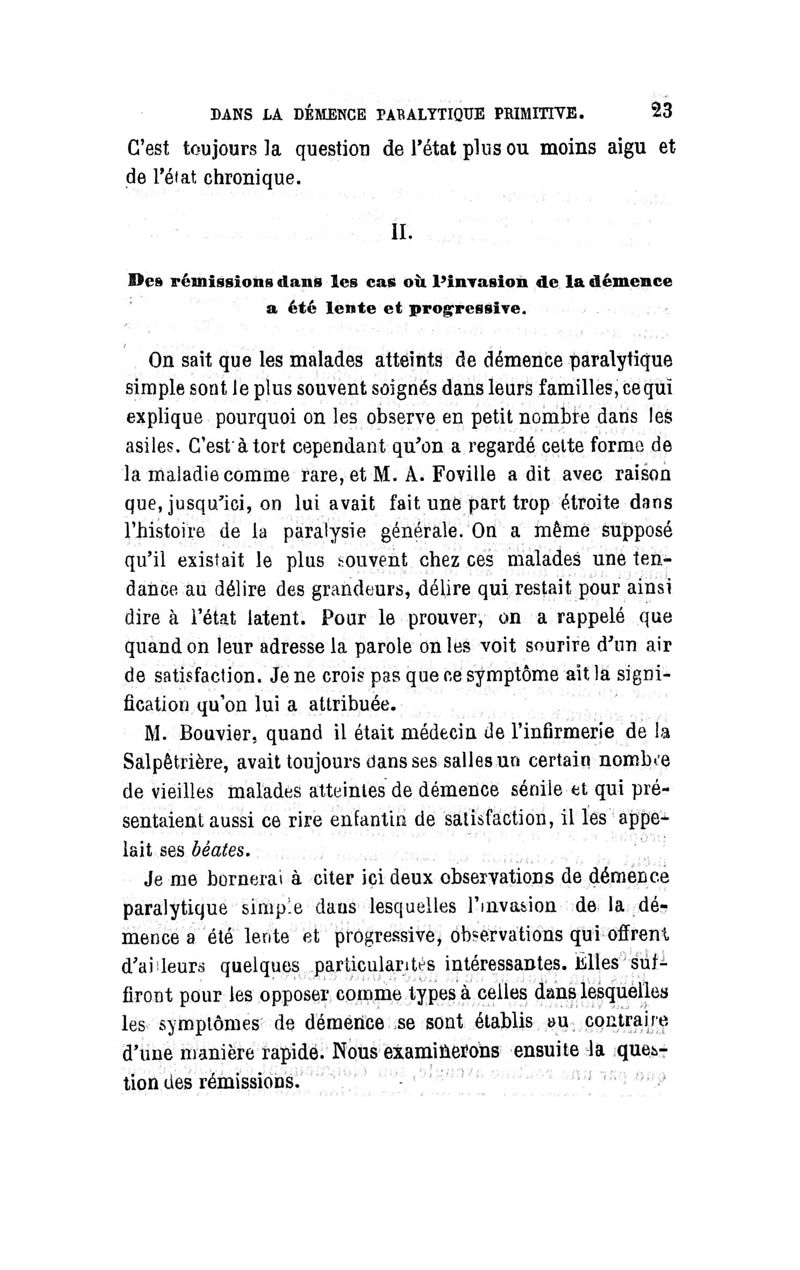 DANS LA DÉMENCE PARALYTIQUE PRIMITIVE. 23

C'est toujours la question de l'état plus ou moins aigu et de l'état chronique.

II.

Des rémissions dans les cas où l'invasion de la démence a été lente et progressive.

On sait que les malades atteints de démence paralytique simple sont le plus souvent soignés dans leurs familles, ce qui explique pourquoi on les observe en petit nombre dans les asiles. C'est à tort cependant qu'on a regardé cette forme de la maladie comme rare, et M. A. Foville a dit avec raison que, jusqu'ici, on lui avait fait une part trop étroite dans l'histoire de la paralysie générale. On a même supposé qu'il existait le plus souvent chez ces malades une tendance au délire des grandeurs, délire qui restait pour ainsi dire à l'état latent. Pour le prouver, on a rappelé que quand on leur adresse la parole on les voit sourire d'un air de satisfaction. Je ne crois pas que ce symptôme ait la signification qu'on lui a attribuée.

M. Bouvier, quand il était médecin de l'infirmerie de la Salpêtrière, avait toujours dans ses salles un certain nombre de vieilles malades atteintes de démence sénile et qui présentaient aussi ce rire enfantin de satisfaction, il les appelait ses béates.

Je me bornerai à citer ici deux observations de démence paralytique simple dans lesquelles l'invasion de la démence a été lente et progressive, observations qui offrent d'ailleurs quelques particularités intéressantes. Elles suffiront pour les opposer comme types à celles dans lesquelles les symptômes de démence se sont établis au contraire d'une manière rapide. Nous examinerons ensuite la question des rémissions.